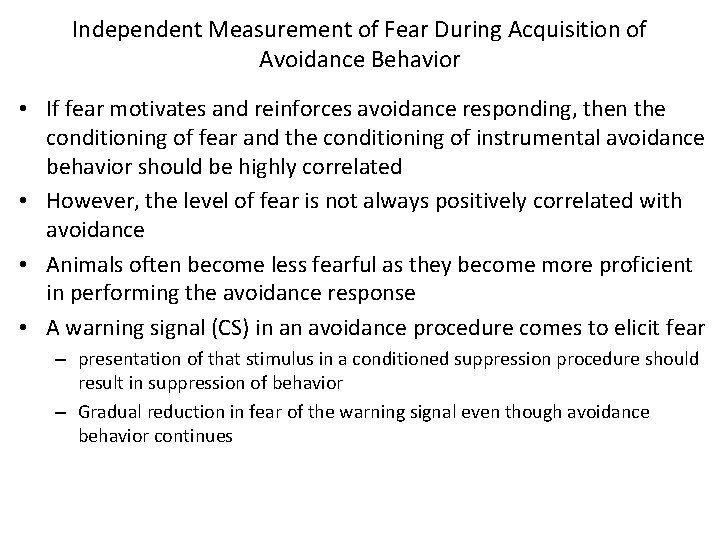 Independent Measurement of Fear During Acquisition of Avoidance Behavior

• If fear motivates and reinforces avoidance responding, then the conditioning of fear and the conditioning of instrumental avoidance behavior should be highly correlated

• However, the level of fear is not always positively correlated with avoidance

• Animals often become less fearful as they become more proficient in performing the avoidance response

• A warning signal (CS) in an avoidance procedure comes to elicit fear

– presentation of that stimulus in a conditioned suppression procedure should result in suppression of behavior

– Gradual reduction in fear of the warning signal even though avoidance behavior continues